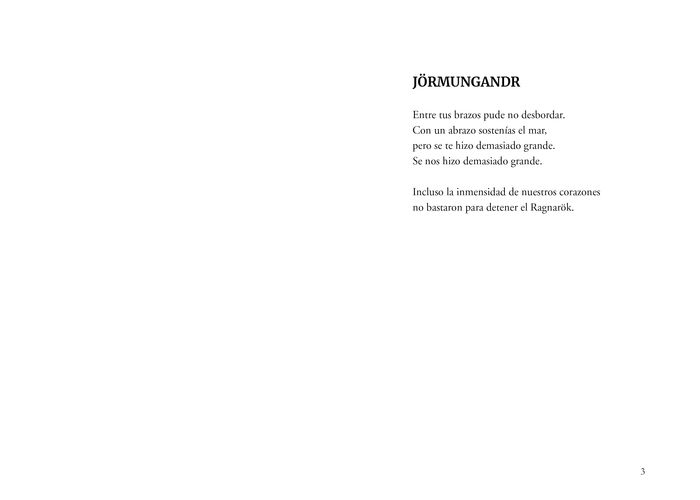 JÖRMUNGANDR

Entre tus brazos pude no desbordar.
Con un abrazo sostenías el mar,
pero se te hizo demasiado grande.
Se nos hizo demasiado grande.

Incluso la inmensidad de nuestros corazones
no bastaron para detener el Ragnarök.

3